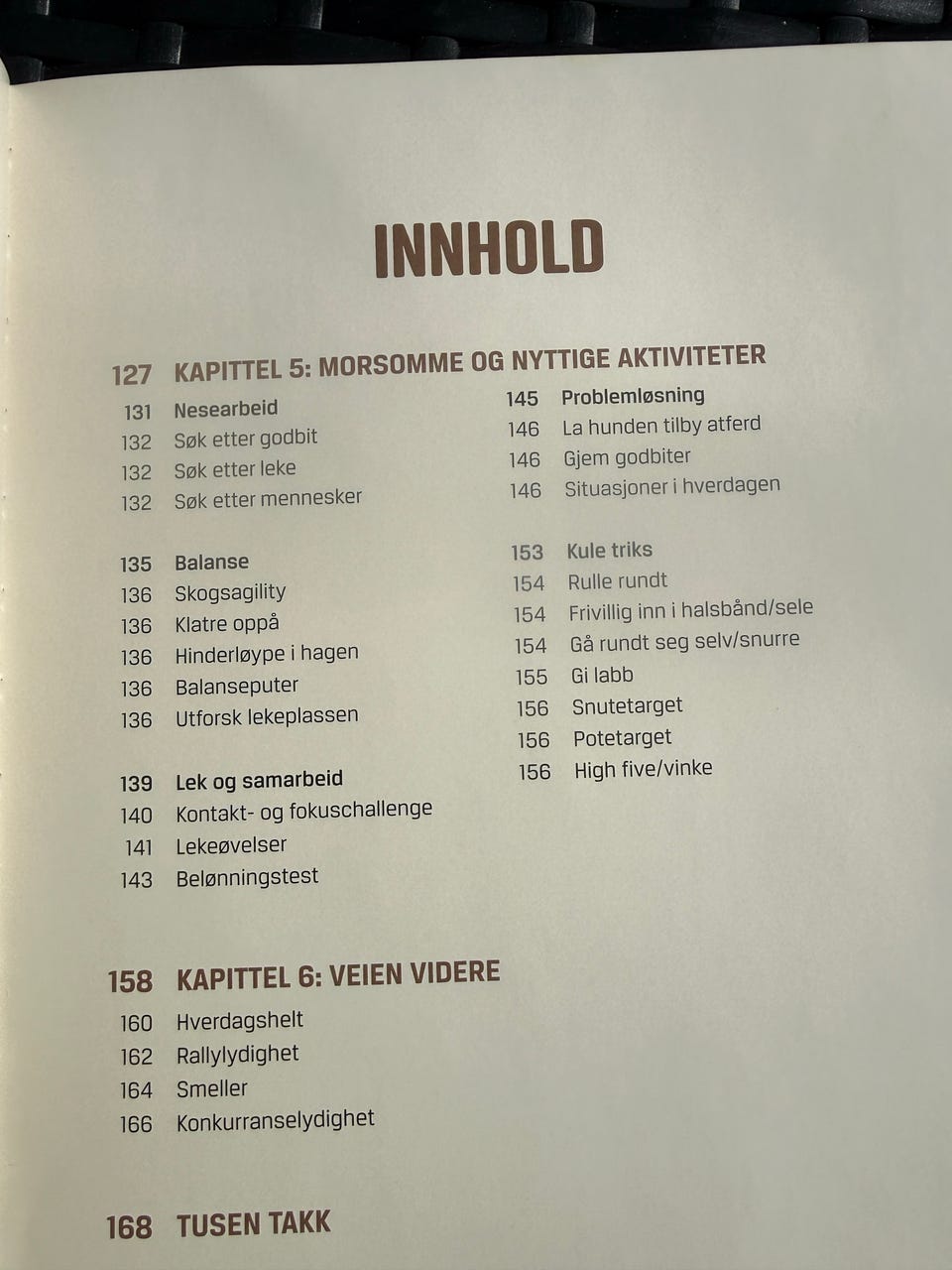 INNHOLD

127 KAPITTEL 5: MORSOMME OG NYTTIGE AKTIVITETER

131 Nesearbeid
132 Søk etter godbit
132 Søk etter leke
132 Søk etter mennesker

135 Balanse
136 Skogsagility
136 Klatre oppå
136 Hinderløype i hagen
136 Balanseputer
136 Utforsk lekeplassen

139 Lek og samarbeid
140 Kontakt- og fokuschallenge
141 Lekeøvelser
143 Belønningstest

145 Problemløsning
146 La hunden tilby atferd
146 Gjem godbiter
146 Situasjoner i hverdagen

153 Kule triks
154 Rulle rundt
154 Frivillig inn i halsbånd/sele
154 Gå rundt seg selv/snurre
155 Gi labb
156 Snutetarget
156 Potetarget
156 High five/vinke

158 KAPITTEL 6: VEIEN VIDERE
160 Hverdagshelt
162 Rallylydighet
164 Smeller
166 Konkurranselydighet

168 TUSEN TAKK